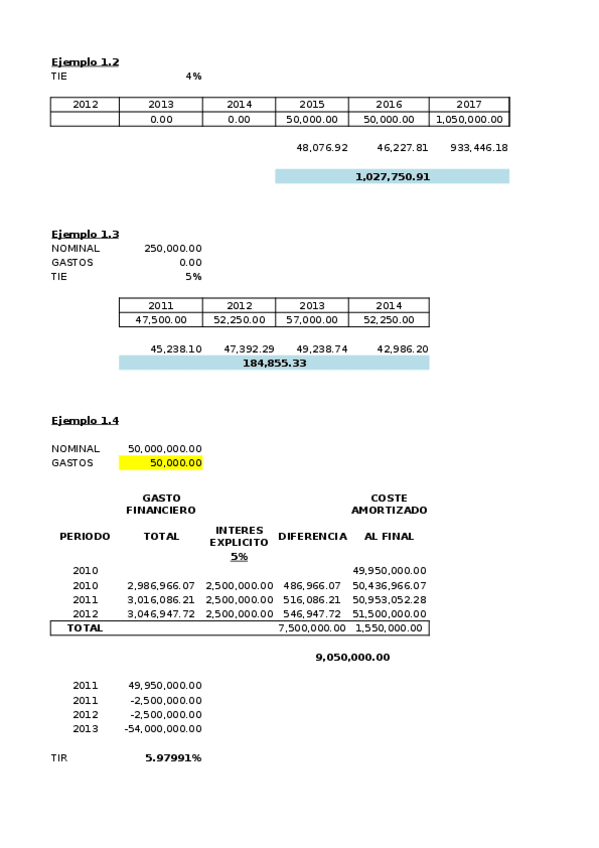 Ejemplo 1.2
TIE 4%

| 2012 | 2013 | 2014 | 2015 | 2016 | 2017 |
|---|---|---|---|---|---|
| | 0.00 | 0.00 | 50,000.00 | 50,000.00 | 1,050,000.00 |

48,076.92 46,227.81 933,446.18

1,027,750.91

Ejemplo 1.3
NOMINAL 250,000.00
GASTOS 0.00
TIE 5%

| 2011 | 2012 | 2013 | 2014 |
|---|---|---|---|
| 47,500.00 | 52,250.00 | 57,000.00 | 52,250.00 |

45,238.10 47,392.29 49,238.74 42,986.20
184,855.33

Ejemplo 1.4

NOMINAL 50,000,000.00
GASTOS 50,000.00

| PERIODO | GASTO FINANCIERO TOTAL | INTERES EXPLICITO 5% | DIFERENCIA | COSTE AMORTIZADO AL FINAL |
|---|---|---|---|---|
| 2010 | | | | 49,950,000.00 |
| 2010 | 2,986,966.07 | 2,500,000.00 | 486,966.07 | 50,436,966.07 |
| 2011 | 3,016,086.21 | 2,500,000.00 | 516,086.21 | 50,953,052.28 |
| 2012 | 3,046,947.72 | 2,500,000.00 | 546,947.72 | 51,500,000.00 |
| TOTAL | | | 7,500,000.00 | 1,550,000.00 |

9,050,000.00

2011 49,950,000.00
2011 -2,500,000.00
2012 -2,500,000.00
2013 -54,000,000.00

TIR 5.97991%